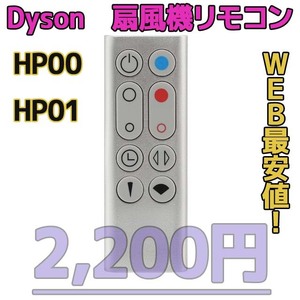 Dyson 扇風機リモコン

HP00

HP01

WEB最安値！

2,200円